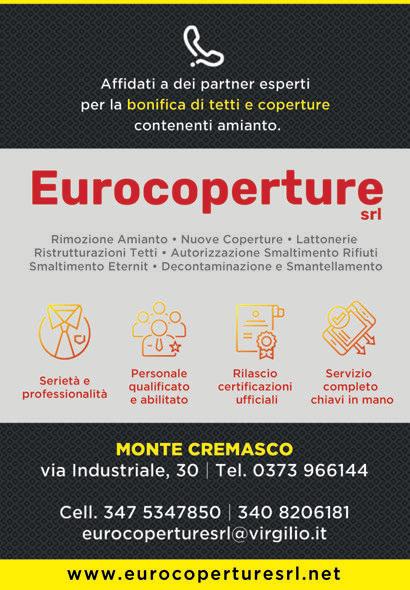 Affidati a dei partner esperti per la bonifica di tetti e coperture contenenti amianto.

Eurocoperture
srl

Rimozione Amianto • Nuove Coperture • Lattonerie
Ristrutturazioni Tetti • Autorizzazione Smaltimento Rifiuti
Smaltimento Eternit • Decontaminazione e Smantellamento

Serietà e professionalità

Personale qualificato e abilitato

Rilascio certificazioni ufficiali

Servizio completo chiavi in mano

MONTE CREMASCO
via Industriale, 30 | Tel. 0373 966144

Cell. 347 5347850 | 340 8206181
eurocoperturesrl@virgilio.it

www.eurocoperturesrl.net